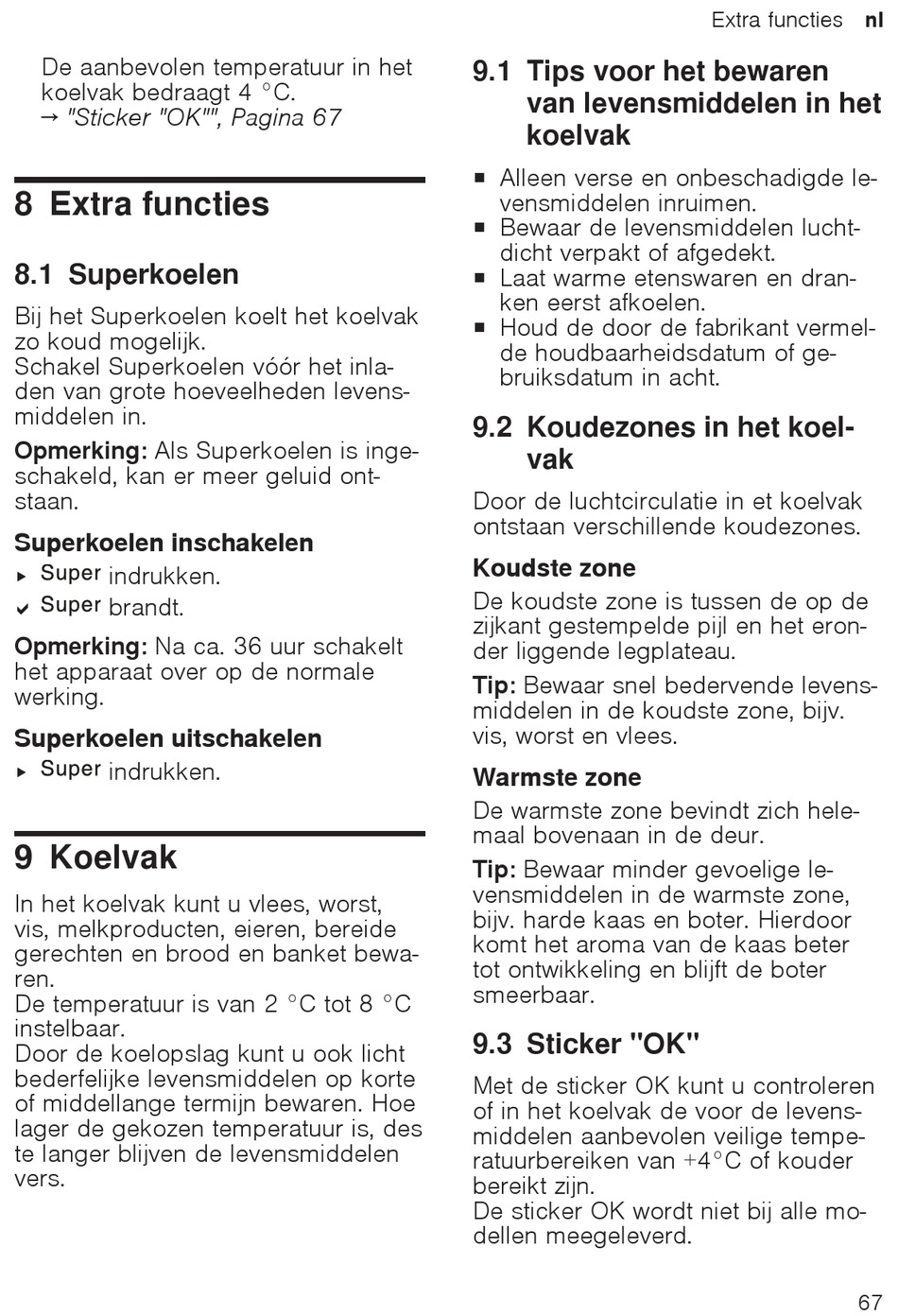 Extra functies nl

De aanbevolen temperatuur in het koelvak bedraagt 4 °C.
→ "Sticker "OK"", Pagina 67

8 Extra functies

8.1 Superkoelen

Bij het Superkoelen koelt het koelvak zo koud mogelijk.
Schakel Superkoelen vóór het inladen van grote hoeveelheden levensmiddelen in.

Opmerking: Als Superkoelen is ingeschakeld, kan er meer geluid ontstaan.

Superkoelen inschakelen
▸ Super indrukken.
✔ Super brandt.

Opmerking: Na ca. 36 uur schakelt het apparaat over op de normale werking.

Superkoelen uitschakelen
▸ Super indrukken.

9 Koelvak

In het koelvak kunt u vlees, worst, vis, melkproducten, eieren, bereide gerechten en brood en banket bewaren.
De temperatuur is van 2 °C tot 8 °C instelbaar.
Door de koelopslag kunt u ook licht bederfelijke levensmiddelen op korte of middellange termijn bewaren. Hoe lager de gekozen temperatuur is, des te langer blijven de levensmiddelen vers.

9.1 Tips voor het bewaren van levensmiddelen in het koelvak

▪ Alleen verse en onbeschadigde levensmiddelen inruimen.
▪ Bewaar de levensmiddelen luchtdicht verpakt of afgedekt.
▪ Laat warme etenswaren en dranken eerst afkoelen.
▪ Houd de door de fabrikant vermelde houdbaarheidsdatum of gebruiksdatum in acht.

9.2 Koudezones in het koelvak

Door de luchtcirculatie in et koelvak ontstaan verschillende koudezones.

Koudste zone
De koudste zone is tussen de op de zijkant gestempelde pijl en het eronder liggende legplateau.

Tip: Bewaar snel bedervende levensmiddelen in de koudste zone, bijv. vis, worst en vlees.

Warmste zone
De warmste zone bevindt zich helemaal bovenaan in de deur.

Tip: Bewaar minder gevoelige levensmiddelen in de warmste zone, bijv. harde kaas en boter. Hierdoor komt het aroma van de kaas beter tot ontwikkeling en blijft de boter smeerbaar.

9.3 Sticker "OK"

Met de sticker OK kunt u controleren of in het koelvak de voor de levensmiddelen aanbevolen veilige temperatuurbereiken van +4°C of kouder bereikt zijn.
De sticker OK wordt niet bij alle modellen meegeleverd.

67